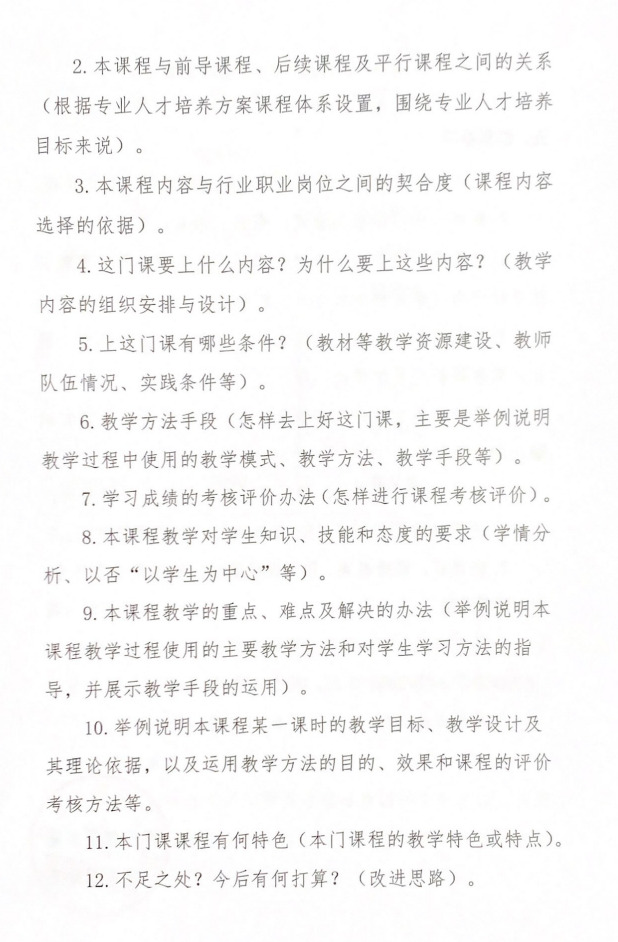 2. 本课程与前导课程、后续课程及平行课程之间的关系（根据专业人才培养方案课程体系设置，围绕专业人才培养目标来说）。

3. 本课程内容与行业职业岗位之间的契合度（课程内容选择的依据）。

4. 这门课要上什么内容？为什么要上这些内容？（教学内容的组织安排与设计）。

5. 上这门课有哪些条件？（教材等教学资源建设、教师队伍情况、实践条件等）。

6. 教学方法手段（怎样去上好这门课，主要是举例说明教学过程中使用的教学模式、教学方法、教学手段等）。

7. 学习成绩的考核评价办法（怎样进行课程考核评价）。

8. 本课程教学对学生知识、技能和态度的要求（学情分析、以否“以学生为中心”等）。

9. 本课程教学的重点、难点及解决的办法（举例说明本课程教学过程使用的主要教学方法和对学生学习方法的指导，并展示教学手段的运用）。

10. 举例说明本课程某一课时的教学目标、教学设计及其理论依据，以及运用教学方法的目的、效果和课程的评价考核方法等。

11. 本门课课程有何特色（本门课程的教学特色或特点）。

12. 不足之处？今后有何打算？（改进思路）。